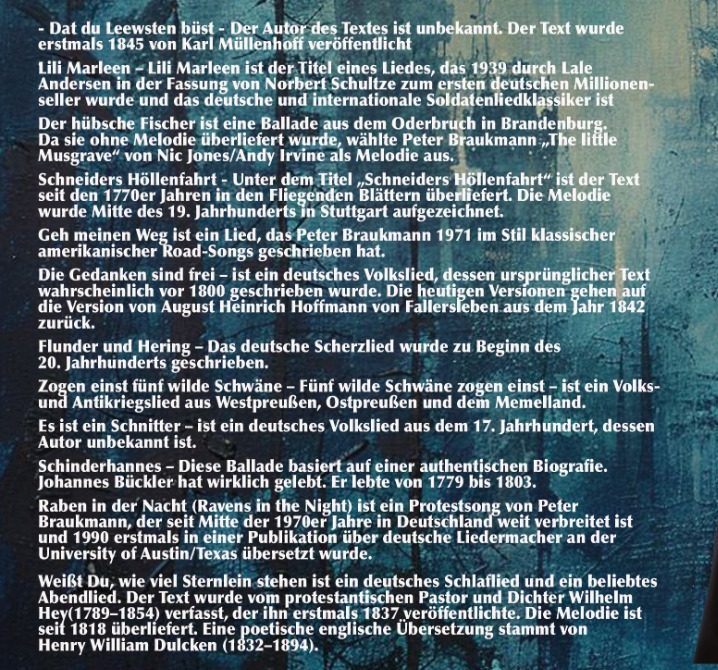 - Dat du Leewsten büst - Der Autor des Textes ist unbekannt. Der Text wurde erstmals 1845 von Karl Müllenhoff veröffentlicht

Lili Marleen – Lili Marleen ist der Titel eines Liedes, das 1939 durch Lale Andersen in der Fassung von Norbert Schultze zum ersten deutschen Millionenseller wurde und das deutsche und internationale Soldatenliedklassiker ist

Der hübsche Fischer ist eine Ballade aus dem Oderbruch in Brandenburg. Da sie ohne Melodie überliefert wurde, wählte Peter Braukmann „The little Musgrave“ von Nic Jones/Andy Irvine als Melodie aus.

Schneiders Höllenfahrt - Unter dem Titel „Schneiders Höllenfahrt“ ist der Text seit den 1770er Jahren in den Fliegenden Blättern überliefert. Die Melodie wurde Mitte des 19. Jahrhunderts in Stuttgart aufgezeichnet.

Geh meinen Weg ist ein Lied, das Peter Braukmann 1971 im Stil klassischer amerikanischer Road-Songs geschrieben hat.

Die Gedanken sind frei – ist ein deutsches Volkslied, dessen ursprünglicher Text wahrscheinlich vor 1800 geschrieben wurde. Die heutigen Versionen gehen auf die Version von August Heinrich Hoffmann von Fallersleben aus dem Jahr 1842 zurück.

Flunder und Hering – Das deutsche Scherzlied wurde zu Beginn des 20. Jahrhunderts geschrieben.

Zogen einst fünf wilde Schwäne – Fünf wilde Schwäne zogen einst – ist ein Volks- und Antikriegslied aus Westpreußen, Ostpreußen und dem Memelland.

Es ist ein Schnitter – ist ein deutsches Volkslied aus dem 17. Jahrhundert, dessen Autor unbekannt ist.

Schinderhannes – Diese Ballade basiert auf einer authentischen Biografie. Johannes Bückler hat wirklich gelebt. Er lebte von 1779 bis 1803.

Raben in der Nacht (Ravens in the Night) ist ein Protestsong von Peter Braukmann, der seit Mitte der 1970er Jahre in Deutschland weit verbreitet ist und 1990 erstmals in einer Publikation über deutsche Liedermacher an der University of Austin/Texas übersetzt wurde.

Weißt Du, wie viel Sternlein stehen ist ein deutsches Schlaflied und ein beliebtes Abendlied. Der Text wurde vom protestantischen Pastor und Dichter Wilhelm Hey(1789–1854) verfasst, der ihn erstmals 1837 veröffentlichte. Die Melodie ist seit 1818 überliefert. Eine poetische englische Übersetzung stammt von Henry William Dulcken (1832–1894).